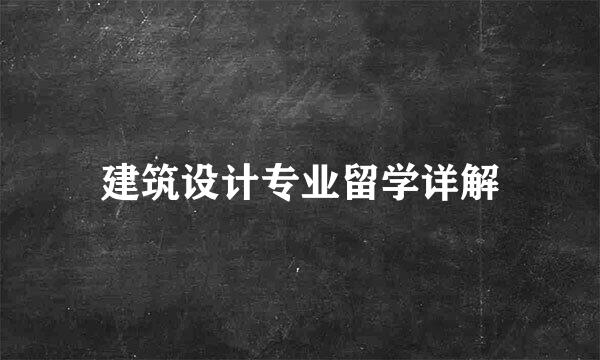 建筑设计专业留学详解